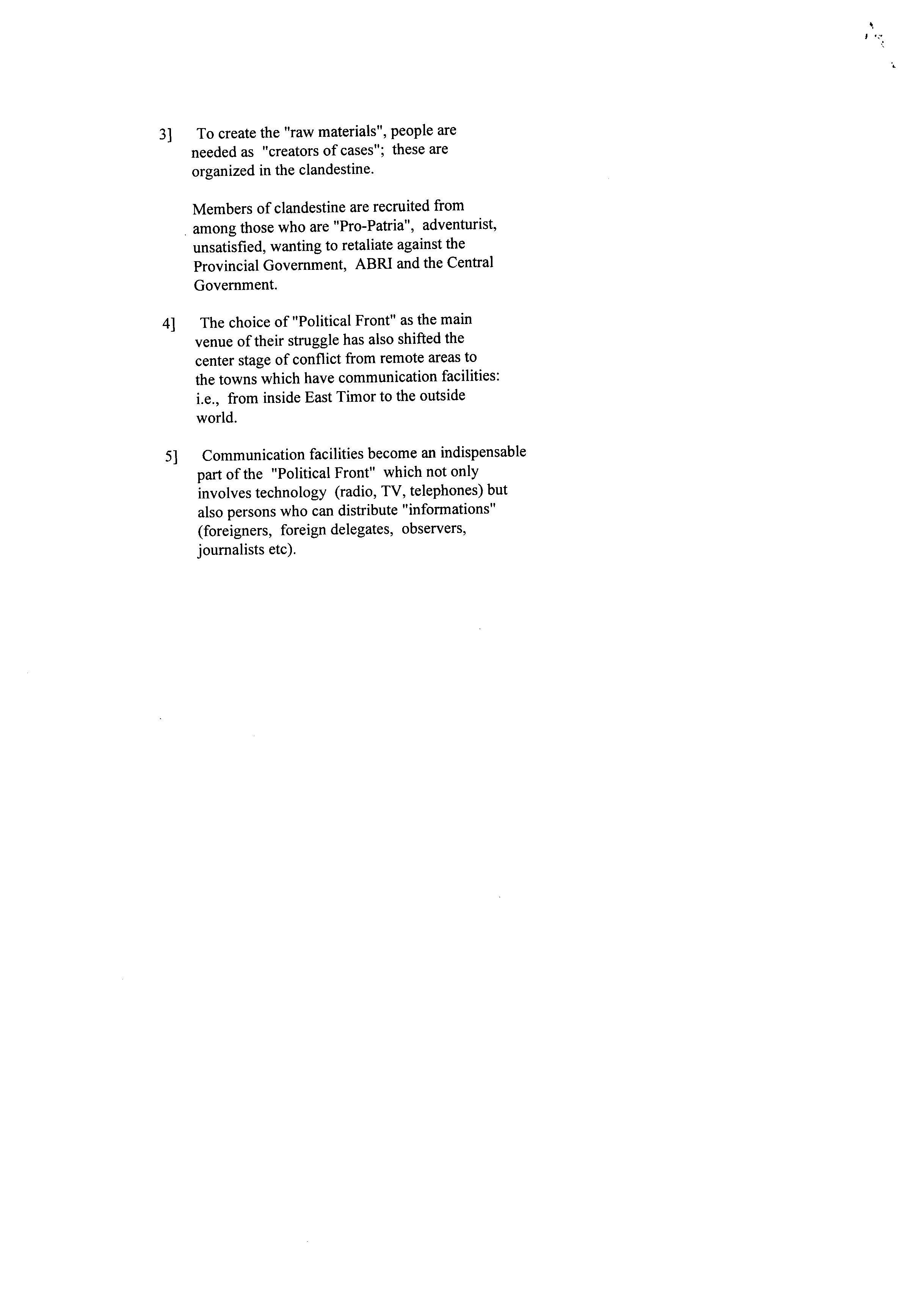 3] To create the "raw materials", people are needed as "creators of cases"; these are organized in the clandestine.

Members of clandestine are recruited from among those who are "Pro-Patria", adventurist, unsatisfied, wanting to retaliate against the Provincial Government, ABRI and the Central Government.

4] The choice of "Political Front" as the main venue of their struggle has also shifted the center stage of conflict from remote areas to the towns which have communication facilities: i.e., from inside East Timor to the outside world.

5] Communication facilities become an indispensable part of the "Political Front" which not only involves technology (radio, TV, telephones) but also persons who can distribute "informations" (foreigners, foreign delegates, observers, journalists etc).